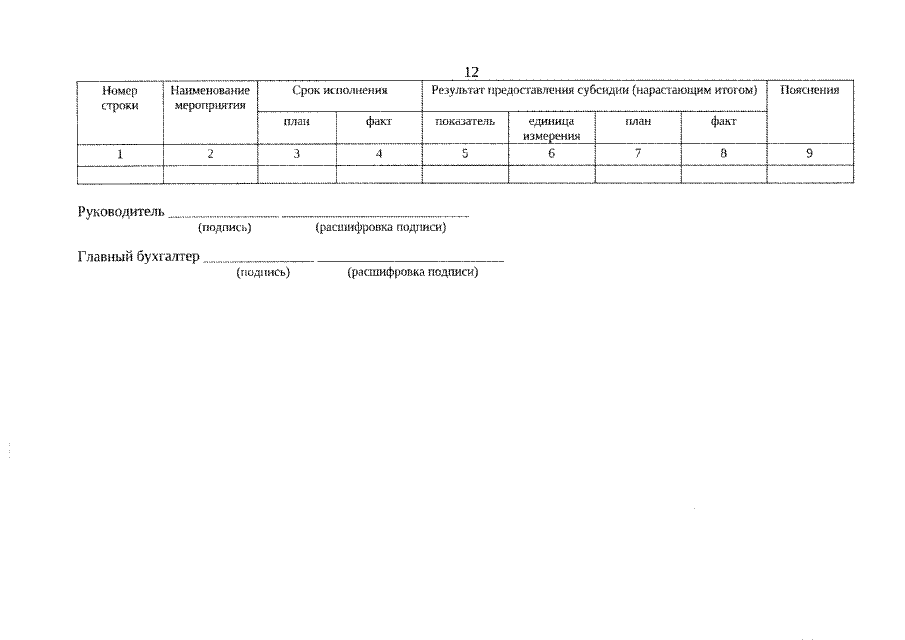 12

| Номер строки | Наименование мероприятия | Срок исполнения | | Результат предоставления субсидии (нарастающим итогом) | | | | Пояснения |
|---|---|---|---|---|---|---|---|---|
| | | план | факт | показатель | единица измерения | план | факт | |
| 1 | 2 | 3 | 4 | 5 | 6 | 7 | 8 | 9 |
| | | | | | | | | |

Руководитель ____ ____
(подпись) (расшифровка подписи)

Главный бухгалтер ____ ____
(подпись) (расшифровка подписи)